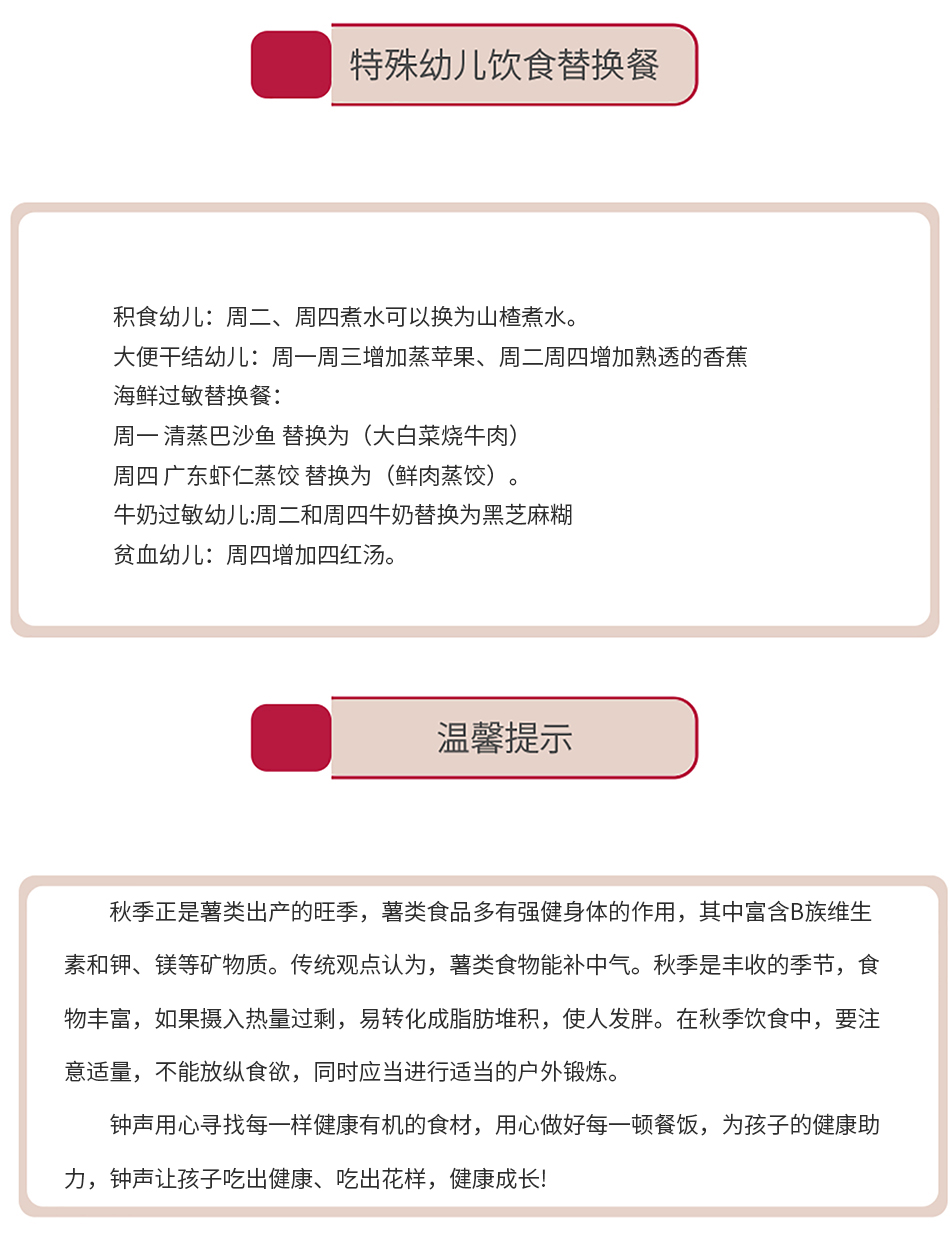 特殊幼儿饮食替换餐

积食幼儿：周二、周四煮水可以换为山楂煮水。
大便干结幼儿：周一周三增加蒸苹果、周二周四增加熟透的香蕉
海鲜过敏替换餐：
周一 清蒸巴沙鱼 替换为（大白菜烧牛肉）
周四 广东虾仁蒸饺 替换为（鲜肉蒸饺）。
牛奶过敏幼儿:周二和周四牛奶替换为黑芝麻糊
贫血幼儿：周四增加四红汤。

温馨提示

秋季正是薯类出产的旺季，薯类食品多有强健身体的作用，其中富含B族维生素和钾、镁等矿物质。传统观点认为，薯类食物能补中气。秋季是丰收的季节，食物丰富，如果摄入热量过剩，易转化成脂肪堆积，使人发胖。在秋季饮食中，要注意适量，不能放纵食欲，同时应当进行适当的户外锻炼。

钟声用心寻找每一样健康有机的食材，用心做好每一顿餐饭，为孩子的健康助力，钟声让孩子吃出健康、吃出花样，健康成长!